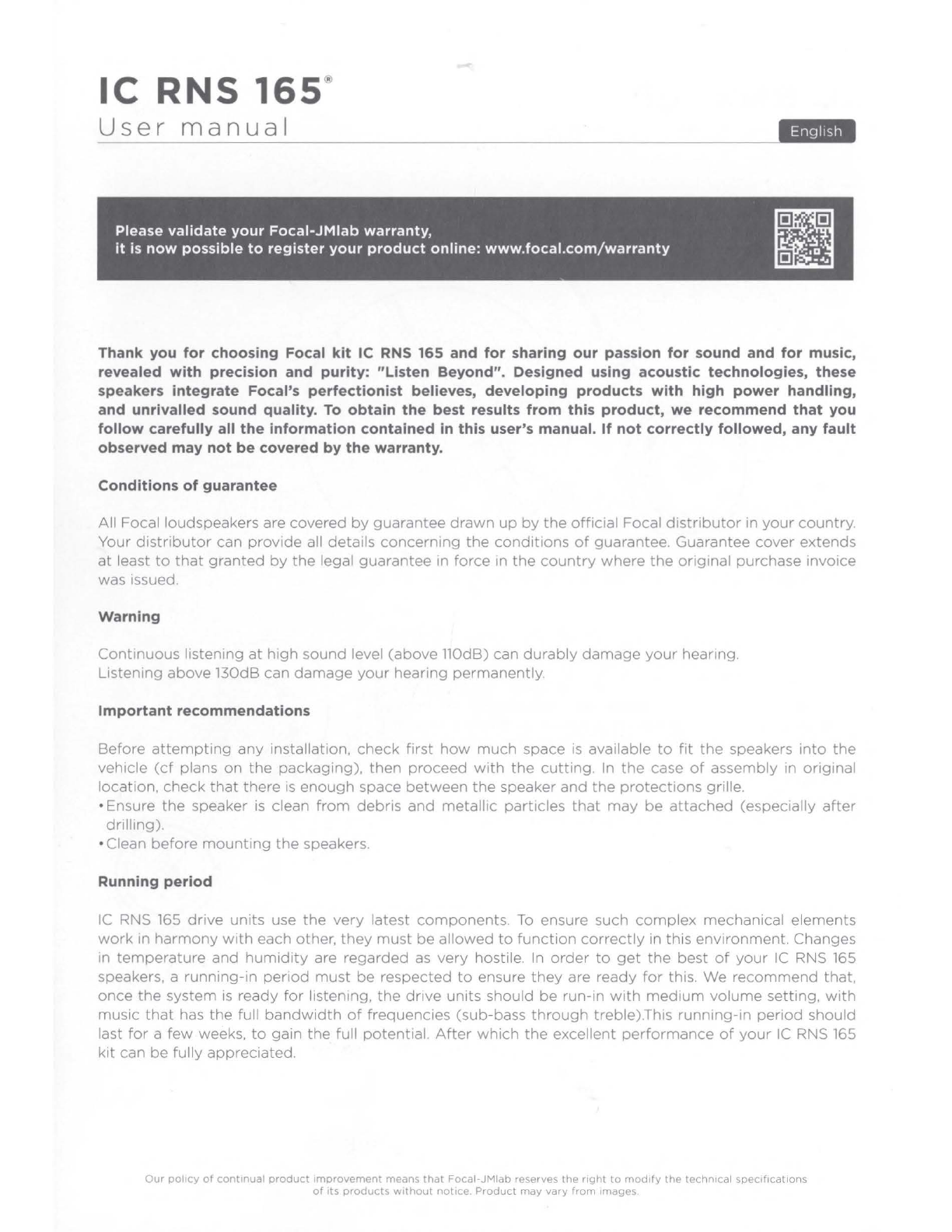 IC RNS 165®
User manual

English

Please validate your Focal-JMlab warranty,
it is now possible to register your product online: www.focal.com/warranty

Thank you for choosing Focal kit IC RNS 165 and for sharing our passion for sound and for music, revealed with precision and purity: "Listen Beyond". Designed using acoustic technologies, these speakers integrate Focal's perfectionist believes, developing products with high power handling, and unrivalled sound quality. To obtain the best results from this product, we recommend that you follow carefully all the information contained in this user's manual. If not correctly followed, any fault observed may not be covered by the warranty.

Conditions of guarantee

All Focal loudspeakers are covered by guarantee drawn up by the official Focal distributor in your country. Your distributor can provide all details concerning the conditions of guarantee. Guarantee cover extends at least to that granted by the legal guarantee in force in the country where the original purchase invoice was issued.

Warning

Continuous listening at high sound level (above 110dB) can durably damage your hearing.
Listening above 130dB can damage your hearing permanently.

Important recommendations

Before attempting any installation, check first how much space is available to fit the speakers into the vehicle (cf plans on the packaging), then proceed with the cutting. In the case of assembly in original location, check that there is enough space between the speaker and the protections grille.
• Ensure the speaker is clean from debris and metallic particles that may be attached (especially after drilling).
• Clean before mounting the speakers.

Running period

IC RNS 165 drive units use the very latest components. To ensure such complex mechanical elements work in harmony with each other, they must be allowed to function correctly in this environment. Changes in temperature and humidity are regarded as very hostile. In order to get the best of your IC RNS 165 speakers, a running-in period must be respected to ensure they are ready for this. We recommend that, once the system is ready for listening, the drive units should be run-in with medium volume setting, with music that has the full bandwidth of frequencies (sub-bass through treble).This running-in period should last for a few weeks, to gain the full potential. After which the excellent performance of your IC RNS 165 kit can be fully appreciated.

Our policy of continual product improvement means that Focal-JMlab reserves the right to modify the technical specifications of its products without notice. Product may vary from images.